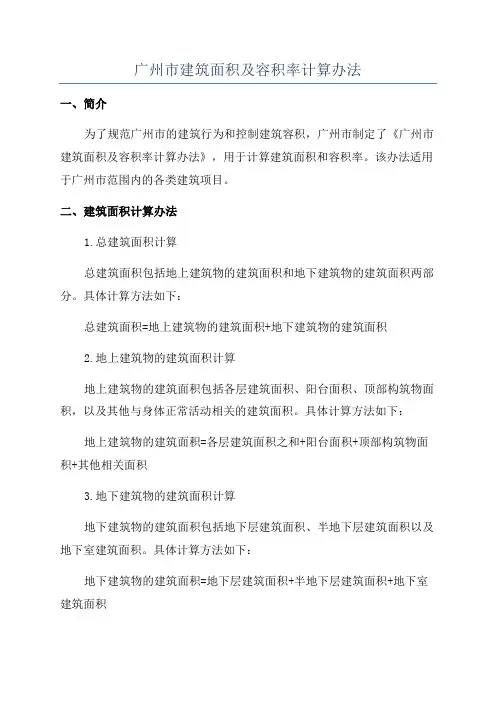 广州市建筑面积及容积率计算办法

一、简介

为了规范广州市的建筑行为和控制建筑容积，广州市制定了《广州市建筑面积及容积率计算办法》，用于计算建筑面积和容积率。该办法适用于广州市范围内的各类建筑项目。

二、建筑面积计算办法

1.总建筑面积计算

总建筑面积包括地上建筑物的建筑面积和地下建筑物的建筑面积两部分。具体计算方法如下：

总建筑面积=地上建筑物的建筑面积+地下建筑物的建筑面积

2.地上建筑物的建筑面积计算

地上建筑物的建筑面积包括各层建筑面积、阳台面积、顶部构筑物面积，以及其他与身体正常活动相关的建筑面积。具体计算方法如下：

地上建筑物的建筑面积=各层建筑面积之和+阳台面积+顶部构筑物面积+其他相关面积

3.地下建筑物的建筑面积计算

地下建筑物的建筑面积包括地下层建筑面积、半地下层建筑面积以及地下室建筑面积。具体计算方法如下：

地下建筑物的建筑面积=地下层建筑面积+半地下层建筑面积+地下室建筑面积